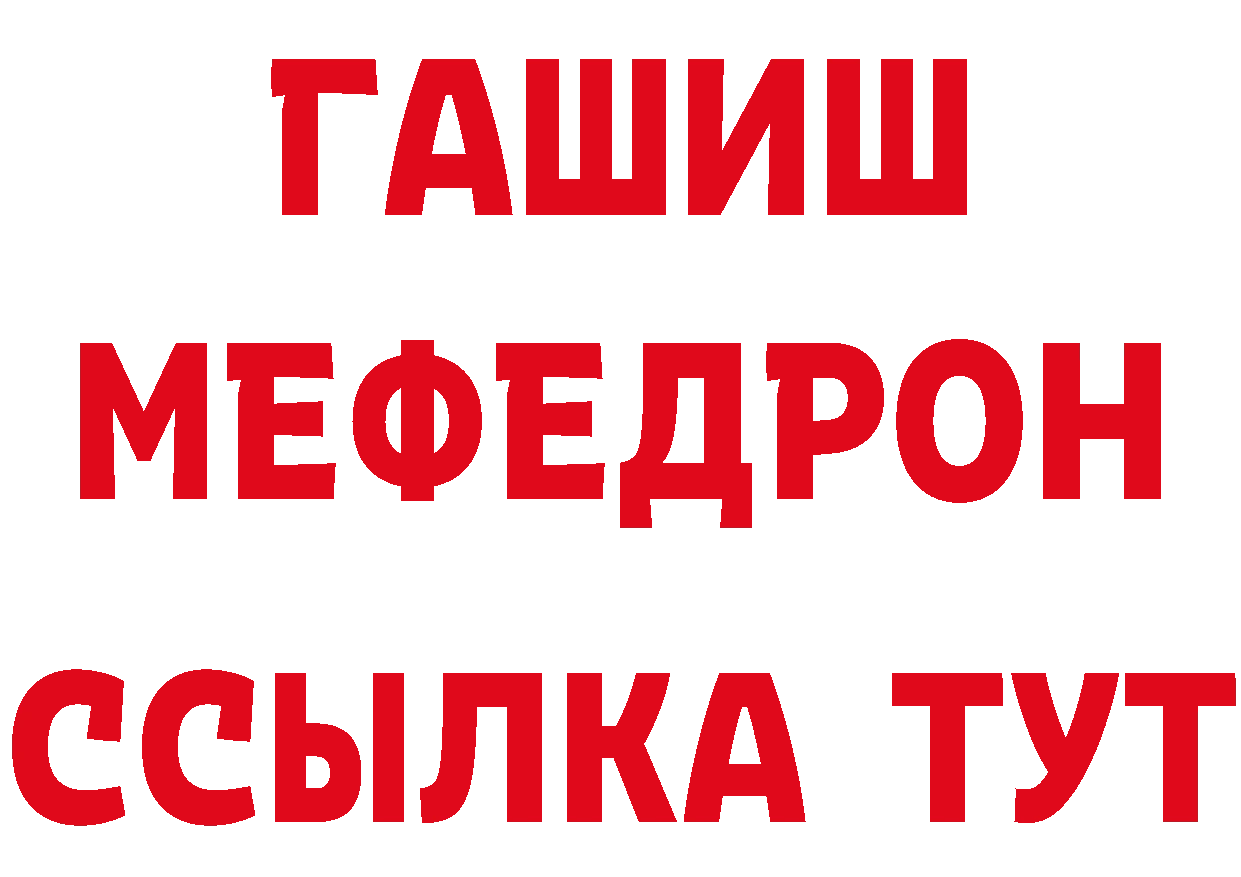 ГАШИШ
МЕФЕДРОН
ССЫЛКА ТУТ